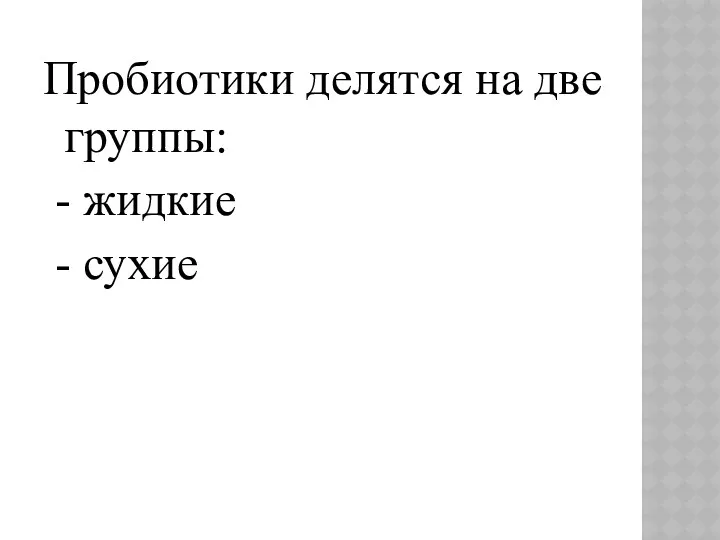 Пробиотики делятся на две группы:
- жидкие
- сухие